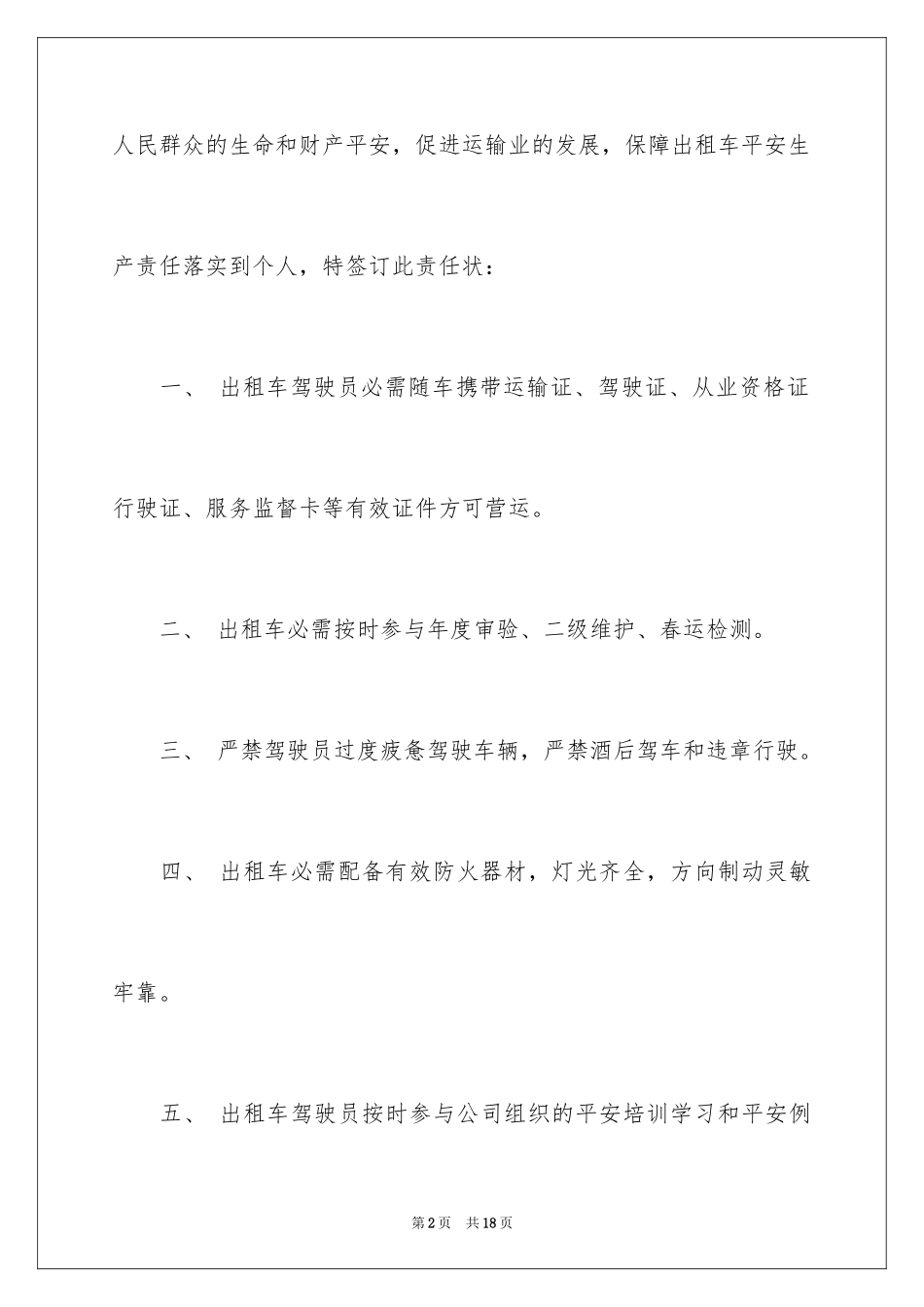 人民群众的生命和财产平安，促进运输业的发展，保障出租车平安生产责任落实到个人，特签订此责任状：

一、 出租车驾驶员必需随车携带运输证、驾驶证、从业资格证行驶证、服务监督卡等有效证件方可营运。

二、 出租车必需按时参与年度审验、二级维护、春运检测。

三、 严禁驾驶员过度疲惫驾驶车辆，严禁酒后驾车和违章行驶。

四、 出租车必需配备有效防火器材，灯光齐全，方向制动灵敏牢靠。

五、 出租车驾驶员按时参与公司组织的平安培训学习和平安例

第2页 共18页